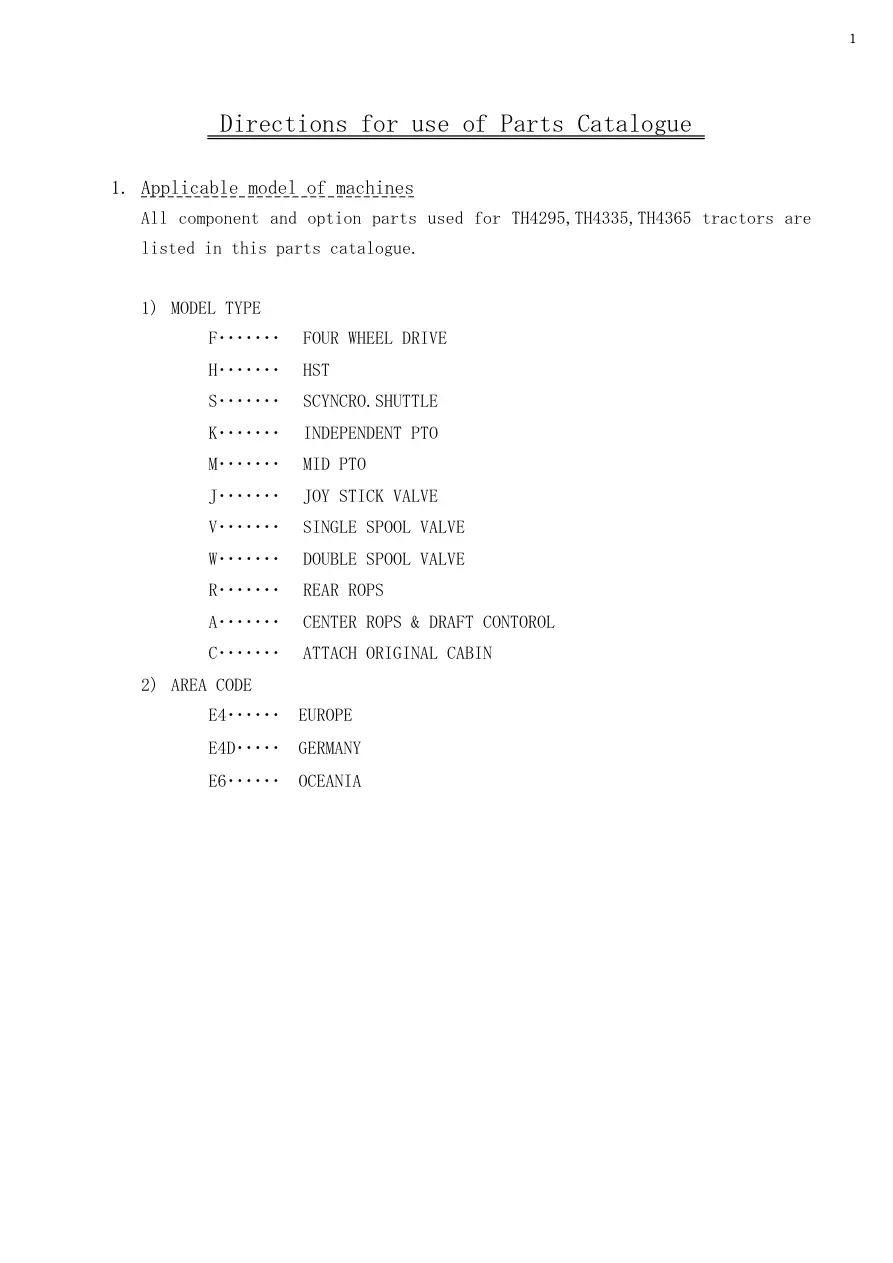 1

Directions for use of Parts Catalogue

1. Applicable model of machines
All component and option parts used for TH4295,TH4335,TH4365 tractors are listed in this parts catalogue.

1) MODEL TYPE
F······· FOUR WHEEL DRIVE
H······· HST
S······· SCYNCRO.SHUTTLE
K······· INDEPENDENT PTO
M······· MID PTO
J······· JOY STICK VALVE
V······· SINGLE SPOOL VALVE
W······· DOUBLE SPOOL VALVE
R······· REAR ROPS
A······· CENTER ROPS & DRAFT CONTOROL
C······· ATTACH ORIGINAL CABIN
2) AREA CODE
E4······ EUROPE
E4D····· GERMANY
E6······ OCEANIA